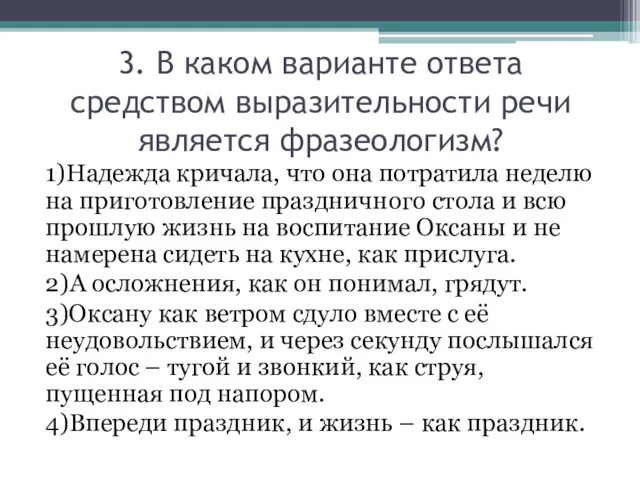 3. В каком варианте ответа средством выразительности речи является фразеологизм?

1)Надежда кричала, что она потратила неделю на приготовление праздничного стола и всю прошлую жизнь на воспитание Оксаны и не намерена сидеть на кухне, как прислуга.
2)А осложнения, как он понимал, грядут.
3)Оксану как ветром сдуло вместе с её неудовольствием, и через секунду послышался её голос – тугой и звонкий, как струя, пущенная под напором.
4)Впереди праздник, и жизнь – как праздник.